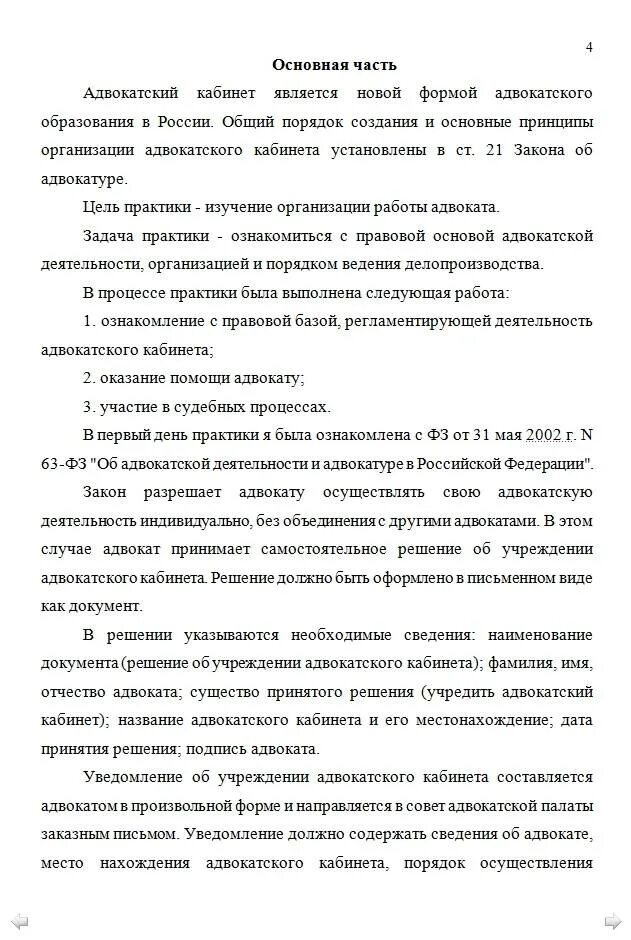 4

Основная часть

Адвокатский кабинет является новой формой адвокатского образования в России. Общий порядок создания и основные принципы организации адвокатского кабинета установлены в ст. 21 Закона об адвокатуре.

Цель практики - изучение организации работы адвоката.

Задача практики - ознакомиться с правовой основой адвокатской деятельности, организацией и порядком ведения делопроизводства.

В процессе практики была выполнена следующая работа:

1. ознакомление с правовой базой, регламентирующей деятельность адвокатского кабинета;

2. оказание помощи адвокату;

3. участие в судебных процессах.

В первый день практики я была ознакомлена с ФЗ от 31 мая 2002 г. N 63-ФЗ "Об адвокатской деятельности и адвокатуре в Российской Федерации".

Закон разрешает адвокату осуществлять свою адвокатскую деятельность индивидуально, без объединения с другими адвокатами. В этом случае адвокат принимает самостоятельное решение об учреждении адвокатского кабинета. Решение должно быть оформлено в письменном виде как документ.

В решении указываются необходимые сведения: наименование документа (решение об учреждении адвокатского кабинета); фамилия, имя, отчество адвоката; существо принятого решения (учредить адвокатский кабинет); название адвокатского кабинета и его местонахождение; дата принятия решения; подпись адвоката.

Уведомление об учреждении адвокатского кабинета составляется адвокатом в произвольной форме и направляется в совет адвокатской палаты заказным письмом. Уведомление должно содержать сведения об адвокате, место нахождения адвокатского кабинета, порядок осуществления